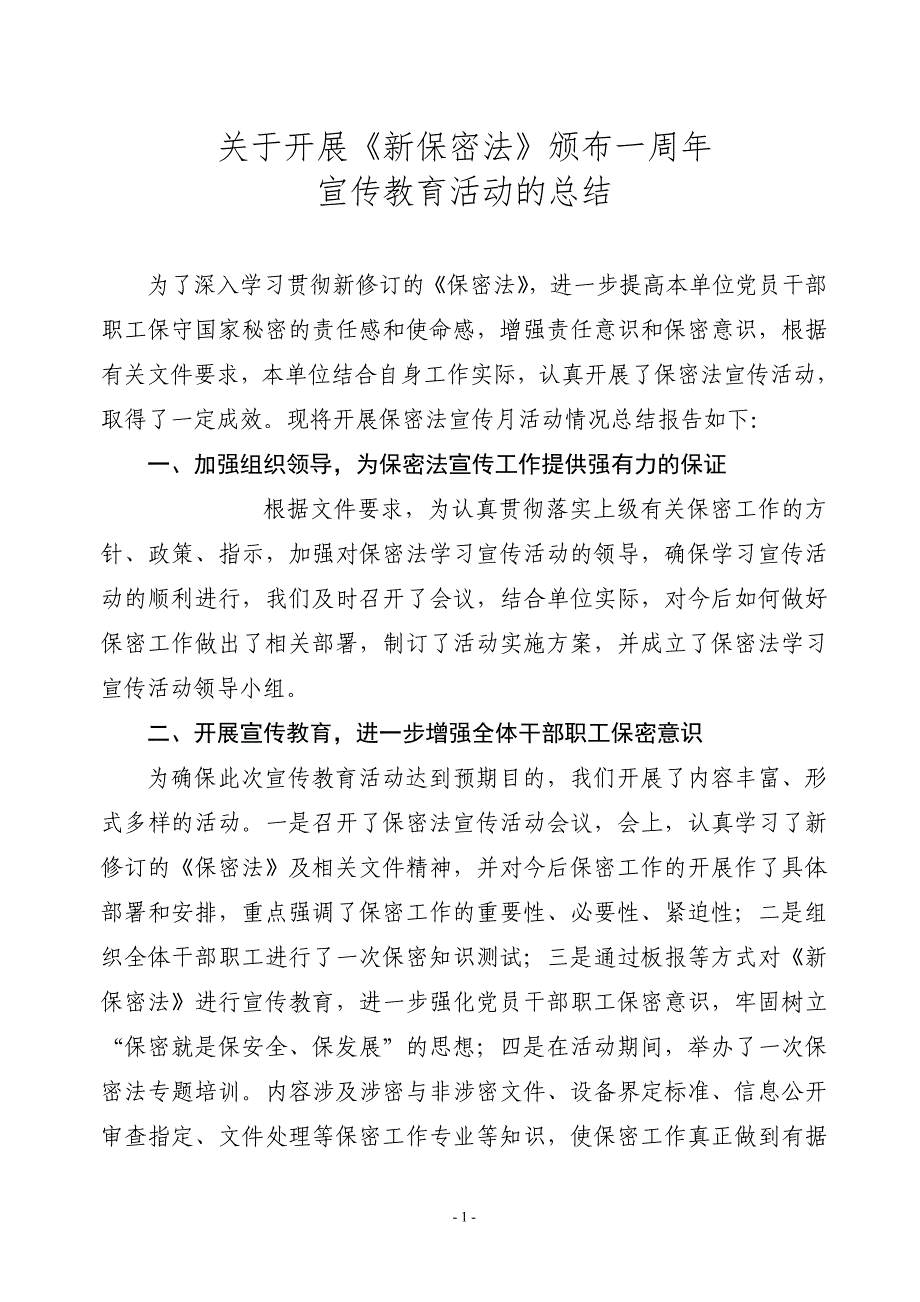 关于开展《新保密法》颁布一周年
宣传教育活动的总结

为了深入学习贯彻新修订的《保密法》，进一步提高本单位党员干部职工保守国家秘密的责任感和使命感，增强责任意识和保密意识，根据有关文件要求，本单位结合自身工作实际，认真开展了保密法宣传活动，取得了一定成效。现将开展保密法宣传月活动情况总结报告如下：

一、加强组织领导，为保密法宣传工作提供强有力的保证

根据文件要求，为认真贯彻落实上级有关保密工作的方针、政策、指示，加强对保密法学习宣传活动的领导，确保学习宣传活动的顺利进行，我们及时召开了会议，结合单位实际，对今后如何做好保密工作做出了相关部署，制订了活动实施方案，并成立了保密法学习宣传活动领导小组。

二、开展宣传教育，进一步增强全体干部职工保密意识

为确保此次宣传教育活动达到预期目的，我们开展了内容丰富、形式多样的活动。一是召开了保密法宣传活动会议，会上，认真学习了新修订的《保密法》及相关文件精神，并对今后保密工作的开展作了具体部署和安排，重点强调了保密工作的重要性、必要性、紧迫性；二是组织全体干部职工进行了一次保密知识测试；三是通过板报等方式对《新保密法》进行宣传教育，进一步强化党员干部职工保密意识，牢固树立“保密就是保安全、保发展”的思想；四是在活动期间，举办了一次保密法专题培训。内容涉及涉密与非涉密文件、设备界定标准、信息公开审查指定、文件处理等保密工作专业等知识，使保密工作真正做到有据

- 1 -